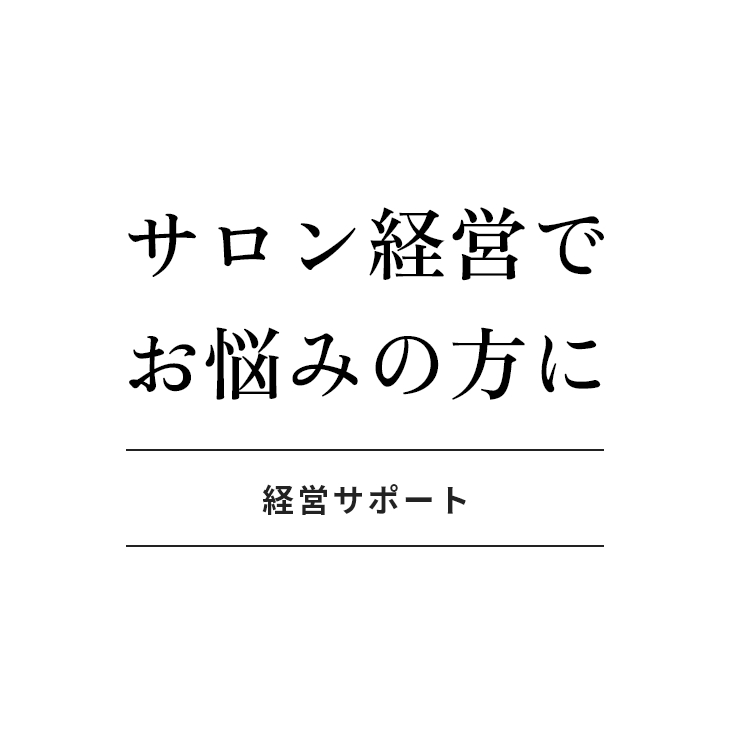 サロン経営で
お悩みの方に

経営サポート